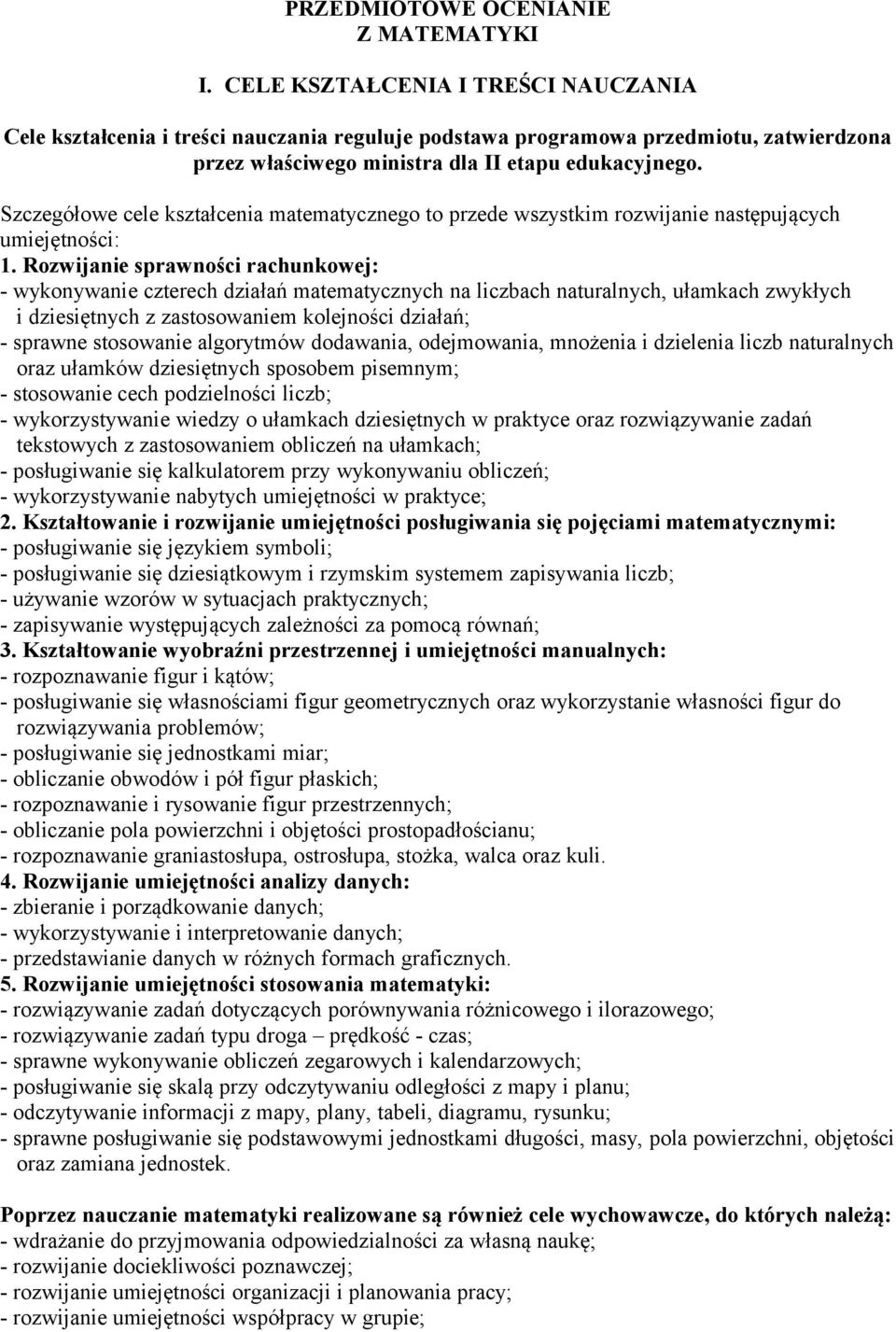 PRZEDMIOTOWE OCENIANIE
Z MATEMATYKI

I. CELE KSZTAŁCENIA I TREŚCI NAUCZANIA

Cele kształcenia i treści nauczania reguluje podstawa programowa przedmiotu, zatwierdzona przez właściwego ministra dla II etapu edukacyjnego.

Szczegółowe cele kształcenia matematycznego to przede wszystkim rozwijanie następujących umiejętności:
1. Rozwijanie sprawności rachunkowej:
- wykonywanie czterech działań matematycznych na liczbach naturalnych, ułamkach zwykłych i dziesiętnych z zastosowaniem kolejności działań;
- sprawne stosowanie algorytmów dodawania, odejmowania, mnożenia i dzielenia liczb naturalnych oraz ułamków dziesiętnych sposobem pisemnym;
- stosowanie cech podzielności liczb;
- wykorzystywanie wiedzy o ułamkach dziesiętnych w praktyce oraz rozwiązywanie zadań tekstowych z zastosowaniem obliczeń na ułamkach;
- posługiwanie się kalkulatorem przy wykonywaniu obliczeń;
- wykorzystywanie nabytych umiejętności w praktyce;
2. Kształtowanie i rozwijanie umiejętności posługiwania się pojęciami matematycznymi:
- posługiwanie się językiem symboli;
- posługiwanie się dziesiątkowym i rzymskim systemem zapisywania liczb;
- używanie wzorów w sytuacjach praktycznych;
- zapisywanie występujących zależności za pomocą równań;
3. Kształtowanie wyobraźni przestrzennej i umiejętności manualnych:
- rozpoznawanie figur i kątów;
- posługiwanie się własnościami figur geometrycznych oraz wykorzystanie własności figur do rozwiązywania problemów;
- posługiwanie się jednostkami miar;
- obliczanie obwodów i pół figur płaskich;
- rozpoznawanie i rysowanie figur przestrzennych;
- obliczanie pola powierzchni i objętości prostopadłościanu;
- rozpoznawanie graniastosłupa, ostrosłupa, stożka, walca oraz kuli.
4. Rozwijanie umiejętności analizy danych:
- zbieranie i porządkowanie danych;
- wykorzystywanie i interpretowanie danych;
- przedstawianie danych w różnych formach graficznych.
5. Rozwijanie umiejętności stosowania matematyki:
- rozwiązywanie zadań dotyczących porównywania różnicowego i ilorazowego;
- rozwiązywanie zadań typu droga – prędkość - czas;
- sprawne wykonywanie obliczeń zegarowych i kalendarzowych;
- posługiwanie się skalą przy odczytywaniu odległości z mapy i planu;
- odczytywanie informacji z mapy, plany, tabeli, diagramu, rysunku;
- sprawne posługiwanie się podstawowymi jednostkami długości, masy, pola powierzchni, objętości oraz zamiana jednostek.

Poprzez nauczanie matematyki realizowane są również cele wychowawcze, do których należą:
- wdrażanie do przyjmowania odpowiedzialności za własną naukę;
- rozwijanie dociekliwości poznawczej;
- rozwijanie umiejętności organizacji i planowania pracy;
- rozwijanie umiejętności współpracy w grupie;